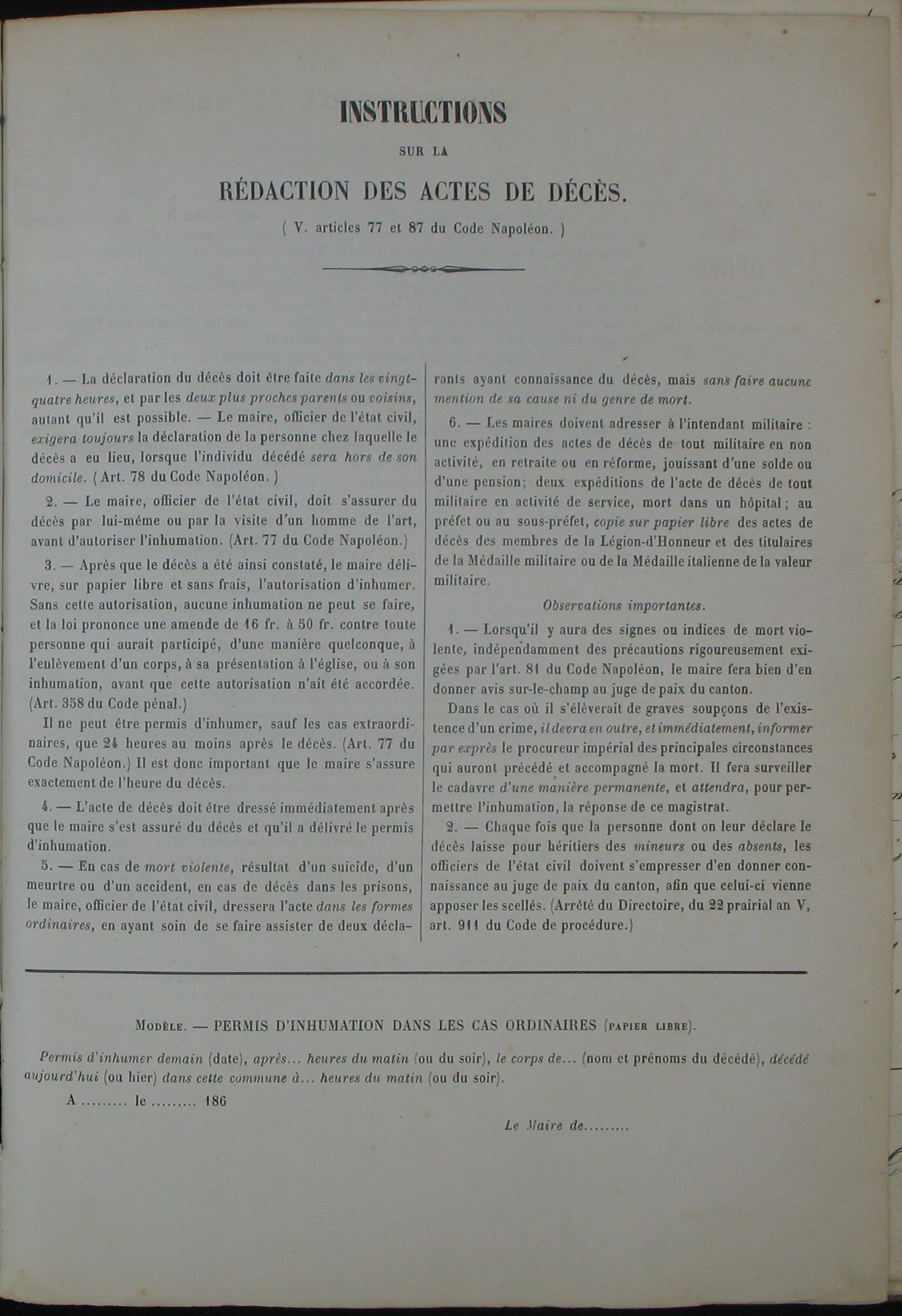 INSTRUCTIONS

SUR LA

RÉDACTION DES ACTES DE DÉCÈS.

( V. articles 77 et 87 du Code Napoléon. )

1. — La déclaration du décès doit être faite dans les vingt-quatre heures, et par les deux plus proches parents ou voisins, autant qu'il est possible. — Le maire, officier de l'état civil, exigera toujours la déclaration de la personne chez laquelle le décès a eu lieu, lorsque l'individu décédé sera hors de son domicile. ( Art. 78 du Code Napoléon. )

2. — Le maire, officier de l'état civil, doit s'assurer du décès par lui-même ou par la visite d'un homme de l'art, avant d'autoriser l'inhumation. (Art. 77 du Code Napoléon.)

3. — Après que le décès a été ainsi constaté, le maire délivre, sur papier libre et sans frais, l'autorisation d'inhumer. Sans cette autorisation, aucune inhumation ne peut se faire, et la loi prononce une amende de 16 fr. à 50 fr. contre toute personne qui aurait participé, d'une manière quelconque, à l'enlèvement d'un corps, à sa présentation à l'église, ou à son inhumation, avant que cette autorisation n'ait été accordée. (Art. 358 du Code pénal.)

Il ne peut être permis d'inhumer, sauf les cas extraordinaires, que 24 heures au moins après le décès. (Art. 77 du Code Napoléon.) Il est donc important que le maire s'assure exactement de l'heure du décès.

4. — L'acte de décès doit être dressé immédiatement après que le maire s'est assuré du décès et qu'il a délivré le permis d'inhumation.

5. — En cas de mort violente, résultat d'un suicide, d'un meurtre ou d'un accident, en cas de décès dans les prisons, le maire, officier de l'état civil, dressera l'acte dans les formes ordinaires, en ayant soin de se faire assister de deux déclarants ayant connaissance du décès, mais sans faire aucune mention de sa cause ni du genre de mort.

6. — Les maires doivent adresser à l'intendant militaire : une expédition des actes de décès de tout militaire en non activité, en retraite ou en réforme, jouissant d'une solde ou d'une pension; deux expéditions de l'acte de décès de tout militaire en activité de service, mort dans un hôpital; au préfet ou au sous-préfet, copie sur papier libre des actes de décès des membres de la Légion-d'Honneur et des titulaires de la Médaille militaire ou de la Médaille italienne de la valeur militaire.

Observations importantes.

1. — Lorsqu'il y aura des signes ou indices de mort violente, indépendamment des précautions rigoureusement exigées par l'art. 81 du Code Napoléon, le maire fera bien d'en donner avis sur-le-champ au juge de paix du canton.

Dans le cas où il s'élèverait de graves soupçons de l'existence d'un crime, il devra en outre, et immédiatement, informer par exprès le procureur impérial des principales circonstances qui auront précédé et accompagné la mort. Il fera surveiller le cadavre d'une manière permanente, et attendra, pour permettre l'inhumation, la réponse de ce magistrat.

2. — Chaque fois que la personne dont on leur déclare le décès laisse pour héritiers des mineurs ou des absents, les officiers de l'état civil doivent s'empresser d'en donner connaissance au juge de paix du canton, afin que celui-ci vienne apposer les scellés. (Arrêté du Directoire, du 22 prairial an V, art. 911 du Code de procédure.)

MODÈLE. — PERMIS D'INHUMATION DANS LES CAS ORDINAIRES (PAPIER LIBRE).

Permis d'inhumer demain (date), après... heures du matin (ou du soir), le corps de... (nom et prénoms du décédé), décédé aujourd'hui (ou hier) dans cette commune à... heures du matin (ou du soir).

A ......... le ......... 186

Le Maire de.........